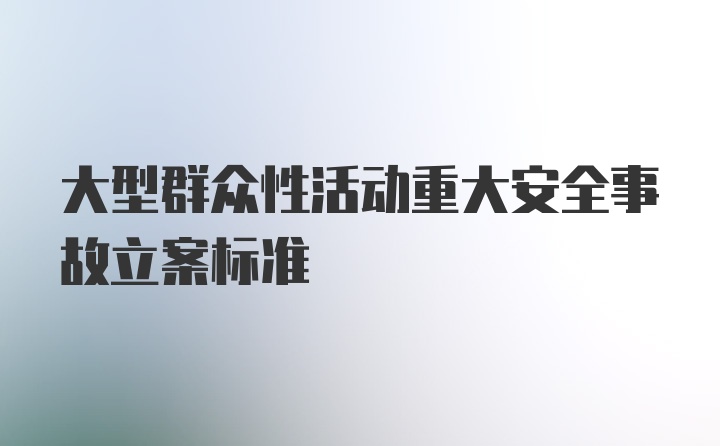 大型群众性活动重大安全事故立案标准